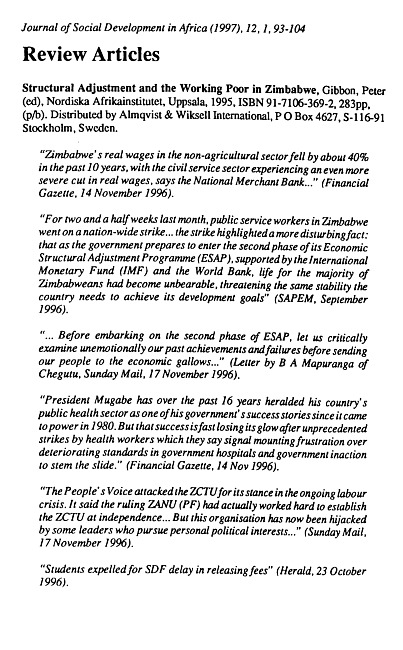 Journal of Social Development in Africa (1997), 12, 1, 93-104

Review Articles

Structural Adjustment and the Working Poor in Zimbabwe, Gibbon, Peter (ed), Nordiska Afrikainstitutet, Uppsala, 1995, ISBN 91-7106-369-2, 283pp, (p/b). Distributed by Almqvist & Wiksell International, P O Box 4627, S-116-91 Stockholm, Sweden.

"Zimbabwe's real wages in the non-agricultural sector fell by about 40% in the past 10 years, with the civil service sector experiencing an even more severe cut in real wages, says the National Merchant Bank..." (Financial Gazette, 14 November 1996).

"For two and a half weeks last month, public service workers in Zimbabwe went on a nation-wide strike... the strike highlighted a more disturbing fact: that as the government prepares to enter the second phase of its Economic Structural Adjustment Programme (ESAP), supported by the International Monetary Fund (IMF) and the World Bank, life for the majority of Zimbabweans had become unbearable, threatening the same stability the country needs to achieve its development goals" (SAPEM, September 1996).

"... Before embarking on the second phase of ESAP, let us critically examine unemotionally our past achievements and failures before sending our people to the economic gallows..." (Letter by B A Mapuranga of Chegutu, Sunday Mail, 17 November 1996).

"President Mugabe has over the past 16 years heralded his country's public health sector as one of his government's success stories since it came to power in 1980. But that success is fast losing its glow after unprecedented strikes by health workers which they say signal mounting frustration over deteriorating standards in government hospitals and government inaction to stem the slide." (Financial Gazette, 14 Nov 1996).

"The People's Voice attacked the ZCTU for its stance in the ongoing labour crisis. It said the ruling ZANU (PF) had actually worked hard to establish the ZCTU at independence... But this organisation has now been hijacked by some leaders who pursue personal political interests..." (Sunday Mail, 17 November 1996).

"Students expelled for SDF delay in releasing fees" (Herald, 23 October 1996).